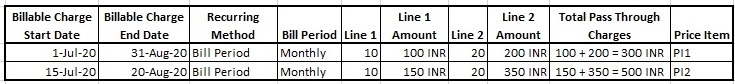 | Billable Charge Start Date | Billable Charge End Date | Recurring Method | Bill Period | Line 1 | Line 1 Amount | Line 2 | Line 2 Amount | Total Pass Through Charges | Price Item |
|---|---|---|---|---|---|---|---|---|---|
| 1-Jul-20 | 31-Aug-20 | Bill Period | Monthly | 10 | 100 INR | 20 | 200 INR | 100 + 200 = 300 INR | PI1 |
| 15-Jul-20 | 20-Aug-20 | Bill Period | Monthly | 10 | 150 INR | 20 | 350 INR | 150 + 350 = 500 INR | PI2 |